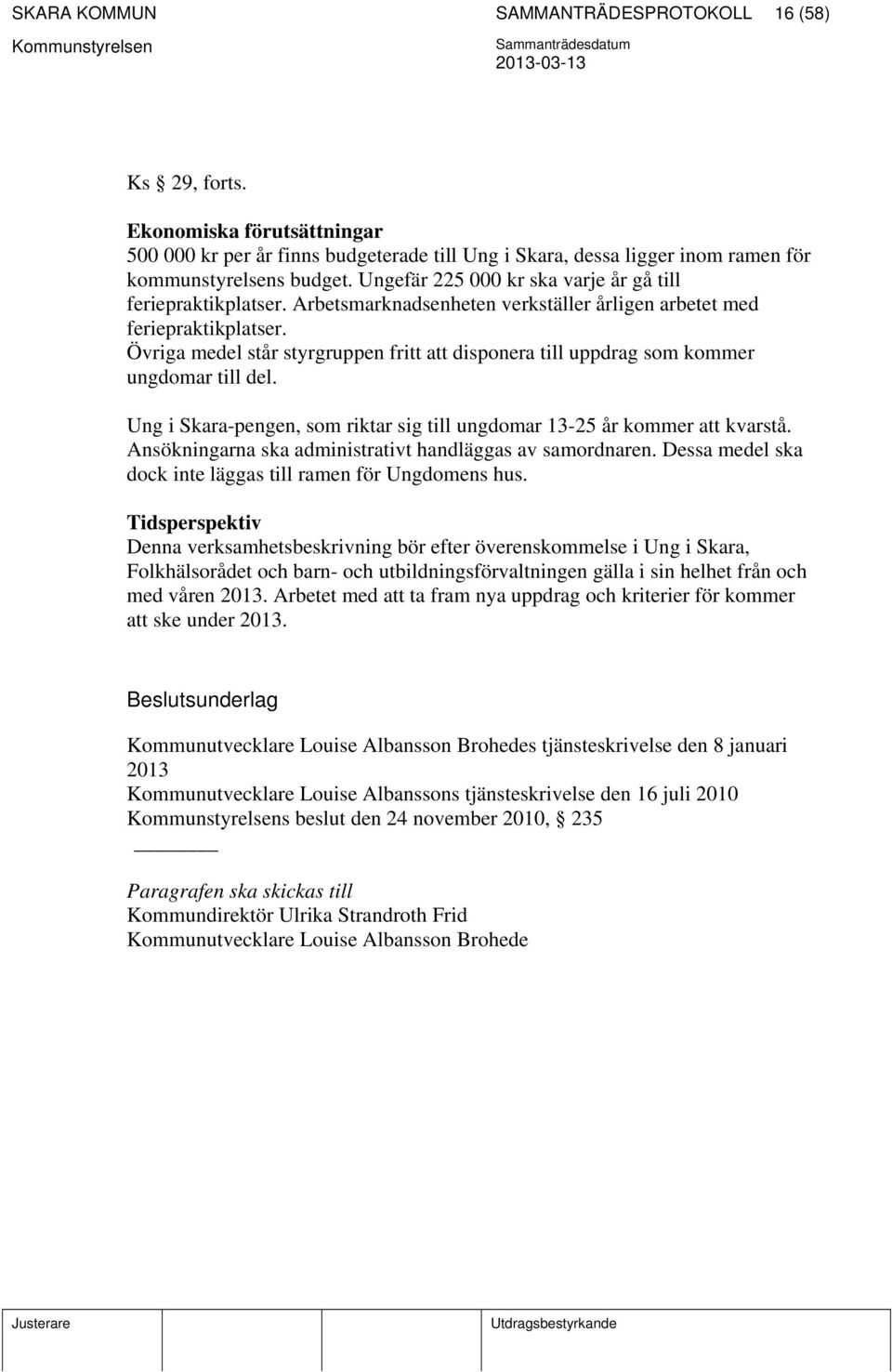 SKARA KOMMUN SAMMANTRÄDESPROTOKOLL 16 (58)
Kommunstyrelsen Sammanträdesdatum
2013-03-13

Ks § 29, forts.

Ekonomiska förutsättningar
500 000 kr per år finns budgeterade till Ung i Skara, dessa ligger inom ramen för kommunstyrelsens budget. Ungefär 225 000 kr ska varje år gå till feriepraktikplatser. Arbetsmarknadsenheten verkställer årligen arbetet med feriepraktikplatser.
Övriga medel står styrgruppen fritt att disponera till uppdrag som kommer ungdomar till del.

Ung i Skara-pengen, som riktar sig till ungdomar 13-25 år kommer att kvarstå. Ansökningarna ska administrativt handläggas av samordnaren. Dessa medel ska dock inte läggas till ramen för Ungdomens hus.

Tidsperspektiv
Denna verksamhetsbeskrivning bör efter överenskommelse i Ung i Skara, Folkhälsorådet och barn- och utbildningsförvaltningen gälla i sin helhet från och med våren 2013. Arbetet med att ta fram nya uppdrag och kriterier för kommer att ske under 2013.

Beslutsunderlag

Kommunutvecklare Louise Albansson Brohedes tjänsteskrivelse den 8 januari 2013
Kommunutvecklare Louise Albanssons tjänsteskrivelse den 16 juli 2010
Kommunstyrelsens beslut den 24 november 2010, § 235

Paragrafen ska skickas till
Kommundirektör Ulrika Strandroth Frid
Kommunutvecklare Louise Albansson Brohede

Justerare Utdragsbestyrkande